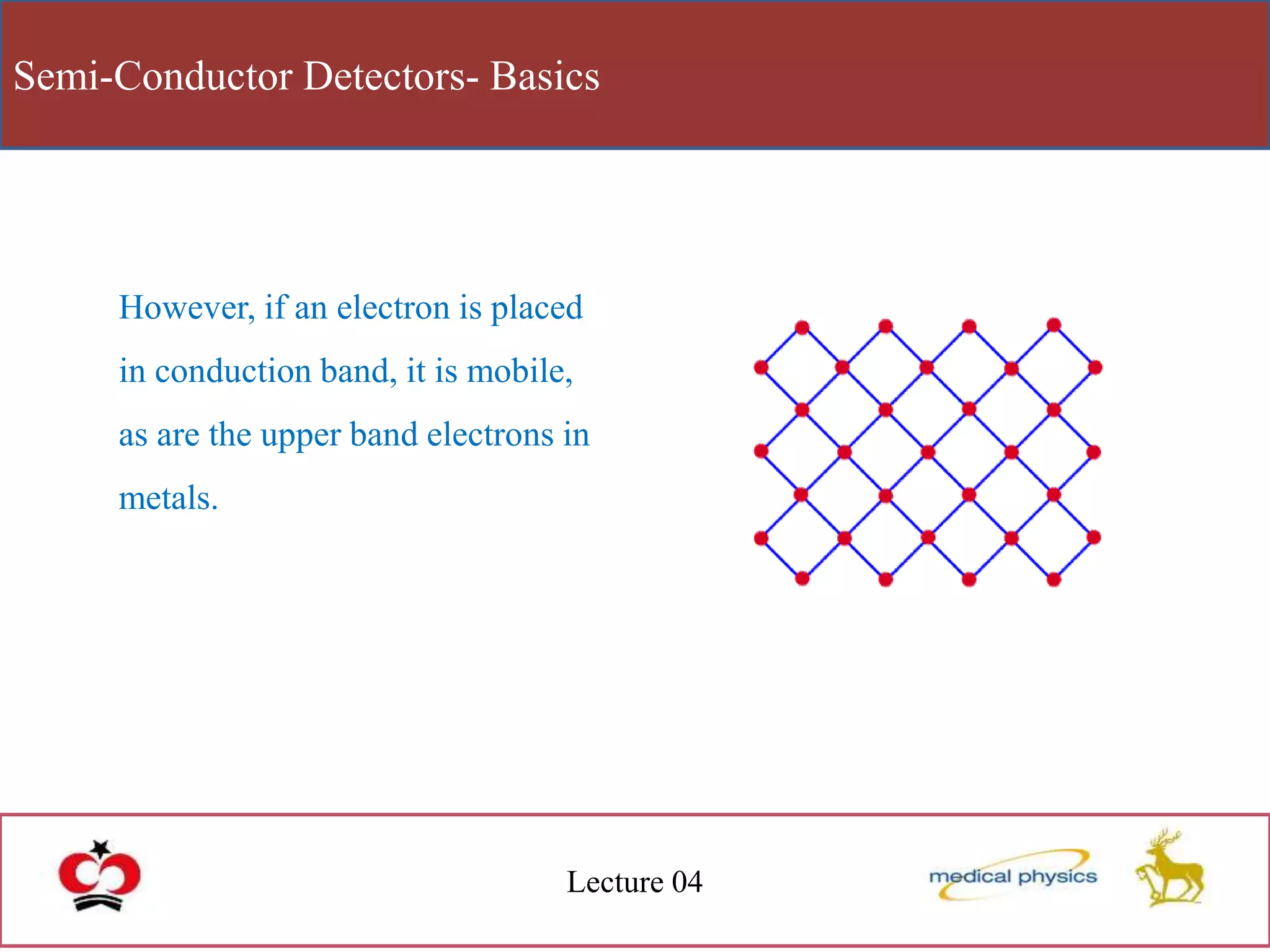 Semi-Conductor Detectors- Basics

However, if an electron is placed in conduction band, it is mobile, as are the upper band electrons in metals.

Lecture 04

medical physics